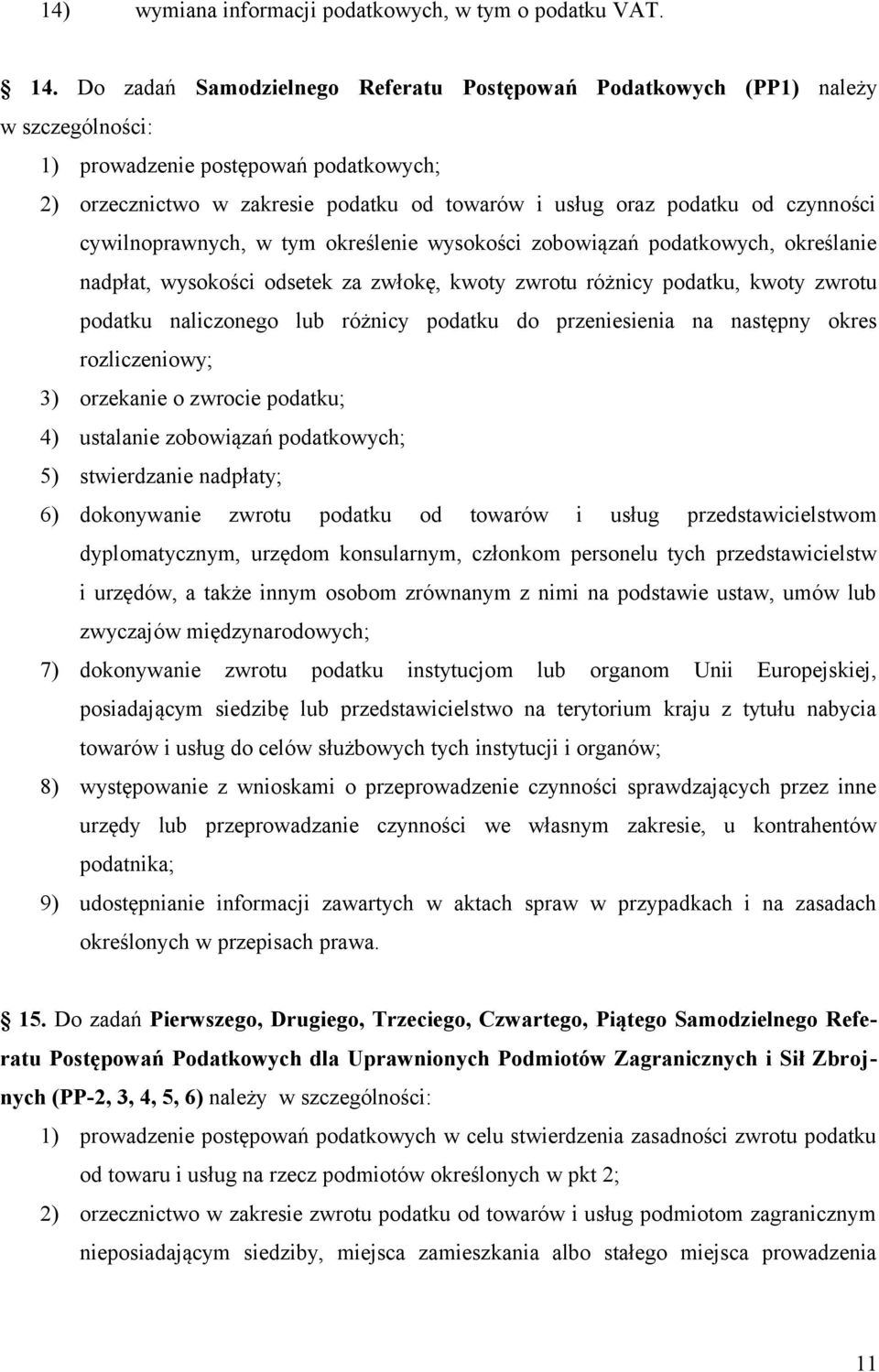 14) wymiana informacji podatkowych, w tym o podatku VAT.

14. Do zadań Samodzielnego Referatu Postępowań Podatkowych (PP1) należy w szczególności:

1) prowadzenie postępowań podatkowych;

2) orzecznictwo w zakresie podatku od towarów i usług oraz podatku od czynności cywilnoprawnych, w tym określenie wysokości zobowiązań podatkowych, określanie nadpłat, wysokości odsetek za zwłokę, kwoty zwrotu różnicy podatku, kwoty zwrotu podatku naliczonego lub różnicy podatku do przeniesienia na następny okres rozliczeniowy;

3) orzekanie o zwrocie podatku;

4) ustalanie zobowiązań podatkowych;

5) stwierdzanie nadpłaty;

6) dokonywanie zwrotu podatku od towarów i usług przedstawicielstwom dyplomatycznym, urzędom konsularnym, członkom personelu tych przedstawicielstw i urzędów, a także innym osobom zrównanym z nimi na podstawie ustaw, umów lub zwyczajów międzynarodowych;

7) dokonywanie zwrotu podatku instytucjom lub organom Unii Europejskiej, posiadającym siedzibę lub przedstawicielstwo na terytorium kraju z tytułu nabycia towarów i usług do celów służbowych tych instytucji i organów;

8) występowanie z wnioskami o przeprowadzenie czynności sprawdzających przez inne urzędy lub przeprowadzanie czynności we własnym zakresie, u kontrahentów podatnika;

9) udostępnianie informacji zawartych w aktach spraw w przypadkach i na zasadach określonych w przepisach prawa.

15. Do zadań Pierwszego, Drugiego, Trzeciego, Czwartego, Piątego Samodzielnego Referatu Postępowań Podatkowych dla Uprawnionych Podmiotów Zagranicznych i Sił Zbrojnych (PP-2, 3, 4, 5, 6) należy w szczególności:

1) prowadzenie postępowań podatkowych w celu stwierdzenia zasadności zwrotu podatku od towaru i usług na rzecz podmiotów określonych w pkt 2;

2) orzecznictwo w zakresie zwrotu podatku od towarów i usług podmiotom zagranicznym nieposiadającym siedziby, miejsca zamieszkania albo stałego miejsca prowadzenia

11